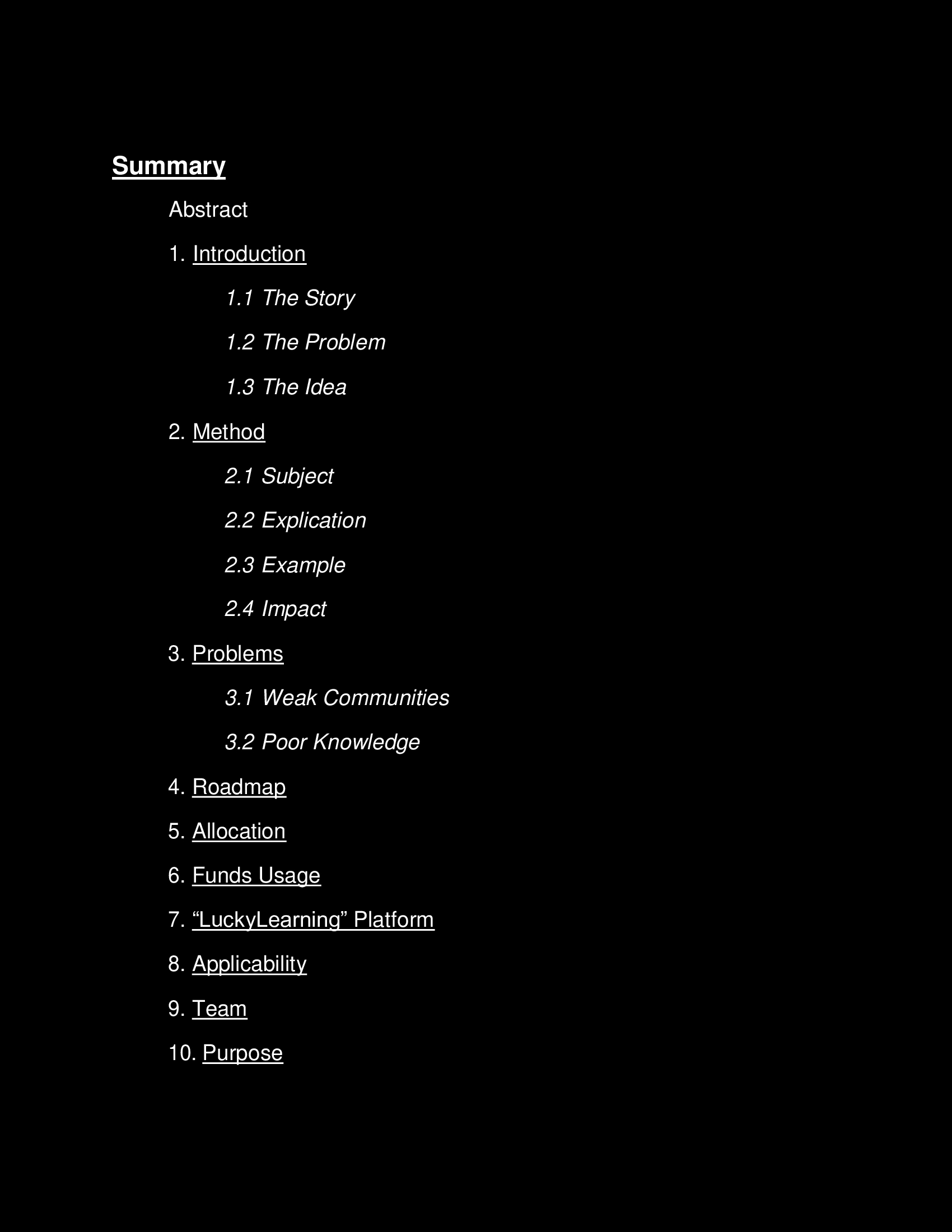 Summary

Abstract

1. Introduction

1.1 The Story

1.2 The Problem

1.3 The Idea

2. Method

2.1 Subject

2.2 Explication

2.3 Example

2.4 Impact

3. Problems

3.1 Weak Communities

3.2 Poor Knowledge

4. Roadmap

5. Allocation

6. Funds Usage

7. “LuckyLearning” Platform

8. Applicability

9. Team

10. Purpose